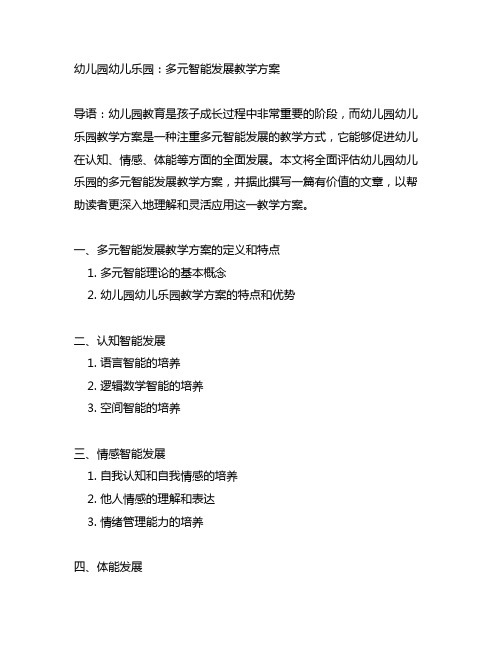 幼儿园幼儿乐园：多元智能发展教学方案

导语：幼儿园教育是孩子成长过程中非常重要的阶段，而幼儿园幼儿乐园教学方案是一种注重多元智能发展的教学方式，它能够促进幼儿在认知、情感、体能等方面的全面发展。本文将全面评估幼儿园幼儿乐园的多元智能发展教学方案，并据此撰写一篇有价值的文章，以帮助读者更深入地理解和灵活应用这一教学方案。

一、多元智能发展教学方案的定义和特点
1. 多元智能理论的基本概念
2. 幼儿园幼儿乐园教学方案的特点和优势

二、认知智能发展
1. 语言智能的培养
2. 逻辑数学智能的培养
3. 空间智能的培养

三、情感智能发展
1. 自我认知和自我情感的培养
2. 他人情感的理解和表达
3. 情绪管理能力的培养

四、体能发展